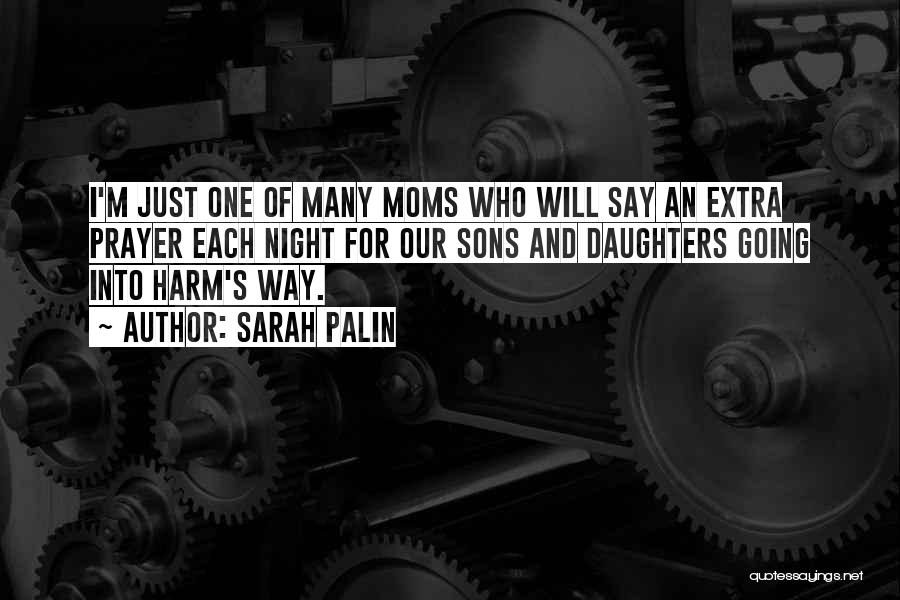 I'M JUST ONE OF MANY MOMS WHO WILL SAY AN EXTRA PRAYER EACH NIGHT FOR OUR SONS AND DAUGHTERS GOING INTO HARM'S WAY.
~ AUTHOR: SARAH PALIN

quotessayings.net